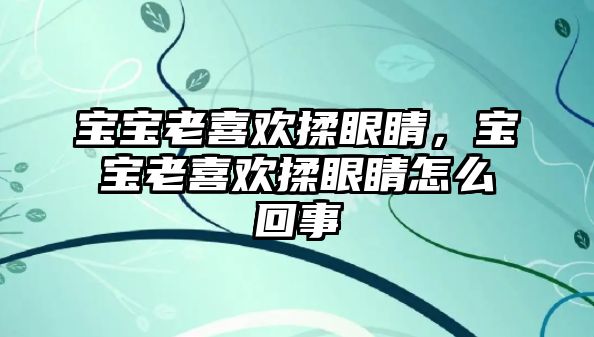 宝宝老喜欢揉眼睛，宝宝老喜欢揉眼睛怎么回事